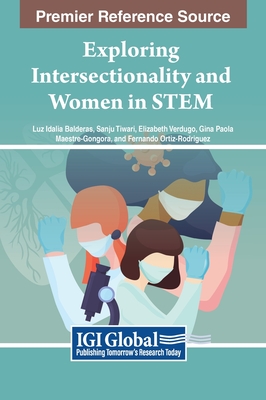 Premier Reference Source

Exploring Intersectionality and Women in STEM

Luz Idalia Balderas, Sanju Tiwari, Elizabeth Verdugo, Gina Paola Maestre-Gongora, and Fernando Ortiz-Rodriguez

IGI Global
Publishing Tomorrow's Research Today